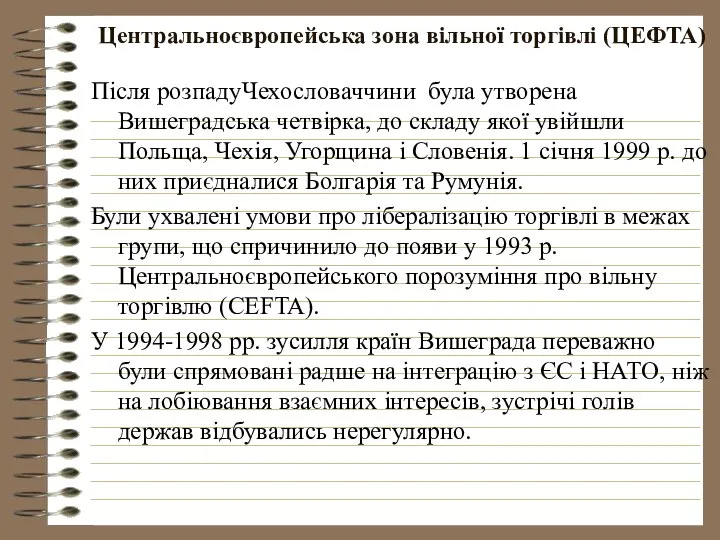 Центральноєвропейська зона вільної торгівлі (ЦЕФТА)

Після розпадуЧехословаччини була утворена Вишеградська четвірка, до складу якої увійшли Польща, Чехія, Угорщина і Словенія. 1 січня 1999 р. до них приєдналися Болгарія та Румунія.

Були ухвалені умови про лібералізацію торгівлі в межах групи, що спричинило до появи у 1993 р. Центральноєвропейського порозуміння про вільну торгівлю (CEFTA).

У 1994-1998 рр. зусилля країн Вишеграда переважно були спрямовані радше на інтеграцію з ЄС і НАТО, ніж на лобіювання взаємних інтересів, зустрічі голів держав відбувались нерегулярно.